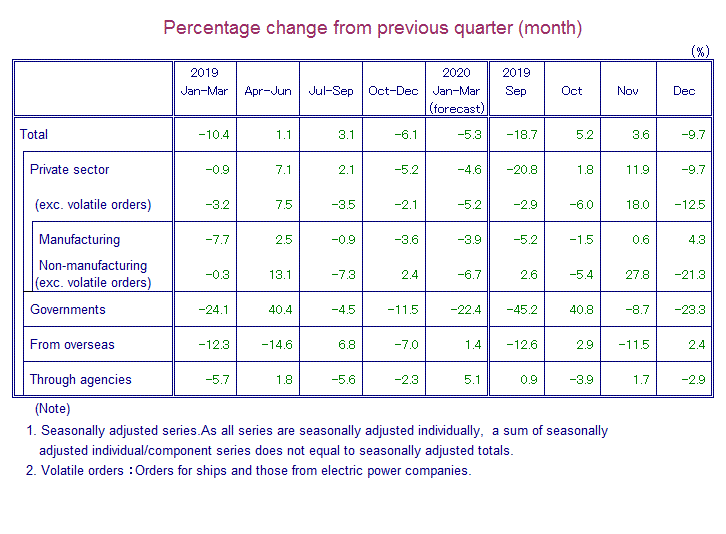 Percentage change from previous quarter (month)

(%)

| | 2019 Jan-Mar | Apr-Jun | Jul-Sep | Oct-Dec | 2020 Jan-Mar (forecast) | 2019 Sep | Oct | Nov | Dec |
|---|---|---|---|---|---|---|---|---|---|
| Total | -10.4 | 1.1 | 3.1 | -6.1 | -5.3 | -18.7 | 5.2 | 3.6 | -9.7 |
| Private sector | -0.9 | 7.1 | 2.1 | -5.2 | -4.6 | -20.8 | 1.8 | 11.9 | -9.7 |
| (exc. volatile orders) | -3.2 | 7.5 | -3.5 | -2.1 | -5.2 | -2.9 | -6.0 | 18.0 | -12.5 |
| Manufacturing | -7.7 | 2.5 | -0.9 | -3.6 | -3.9 | -5.2 | -1.5 | 0.6 | 4.3 |
| Non-manufacturing (exc. volatile orders) | -0.3 | 13.1 | -7.3 | 2.4 | -6.7 | 2.6 | -5.4 | 27.8 | -21.3 |
| Governments | -24.1 | 40.4 | -4.5 | -11.5 | -22.4 | -45.2 | 40.8 | -8.7 | -23.3 |
| From overseas | -12.3 | -14.6 | 6.8 | -7.0 | 1.4 | -12.6 | 2.9 | -11.5 | 2.4 |
| Through agencies | -5.7 | 1.8 | -5.6 | -2.3 | 5.1 | 0.9 | -3.9 | 1.7 | -2.9 |

(Note)
1. Seasonally adjusted series.As all series are seasonally adjusted individually, a sum of seasonally adjusted individual/component series does not equal to seasonally adjusted totals.
2. Volatile orders :Orders for ships and those from electric power companies.